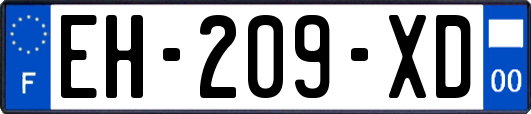 F
EH-209-XD
00